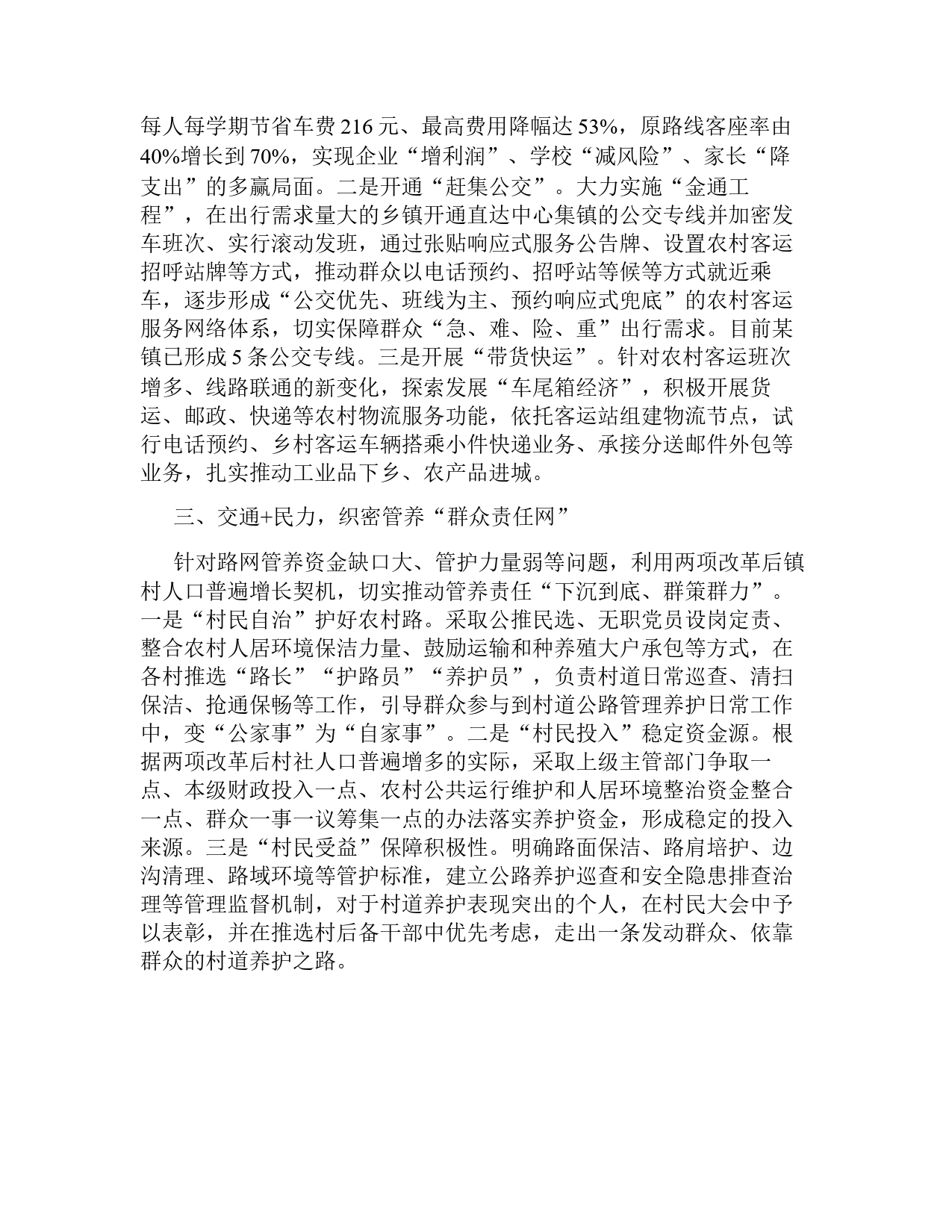 每人每学期节省车费 216 元、最高费用降幅达 53%，原路线客座率由 40%增长到 70%，实现企业“增利润”、学校“减风险”、家长“降支出”的多赢局面。二是开通“赶集公交”。大力实施“金通工程”，在出行需求量大的乡镇开通直达中心集镇的公交专线并加密发车班次、实行滚动发班，通过张贴响应式服务公告牌、设置农村客运招呼站牌等方式，推动群众以电话预约、招呼站等候等方式就近乘车，逐步形成“公交优先、班线为主、预约响应式兜底”的农村客运服务网络体系，切实保障群众“急、难、险、重”出行需求。目前某镇已形成 5 条公交专线。三是开展“带货快运”。针对农村客运班次增多、线路联通的新变化，探索发展“车尾箱经济”，积极开展货运、邮政、快递等农村物流服务功能，依托客运站组建物流节点，试行电话预约、乡村客运车辆搭乘小件快递业务、承接分送邮件外包等业务，扎实推动工业品下乡、农产品进城。

三、交通+民力，织密管养“群众责任网”

针对路网管养资金缺口大、管护力量弱等问题，利用两项改革后镇村人口普遍增长契机，切实推动管养责任“下沉到底、群策群力”。一是“村民自治”护好农村路。采取公推民选、无职党员设岗定责、整合农村人居环境保洁力量、鼓励运输和种养殖大户承包等方式，在各村推选“路长”“护路员”“养护员”，负责村道日常巡查、清扫保洁、抢通保畅等工作，引导群众参与到村道公路管理养护日常工作中，变“公家事”为“自家事”。二是“村民投入”稳定资金源。根据两项改革后村社人口普遍增多的实际，采取上级主管部门争取一点、本级财政投入一点、农村公共运行维护和人居环境整治资金整合一点、群众一事一议筹集一点的办法落实养护资金，形成稳定的投入来源。三是“村民受益”保障积极性。明确路面保洁、路肩培护、边沟清理、路域环境等管护标准，建立公路养护巡查和安全隐患排查治理等管理监督机制，对于村道养护表现突出的个人，在村民大会中予以表彰，并在推选村后备干部中优先考虑，走出一条发动群众、依靠群众的村道养护之路。